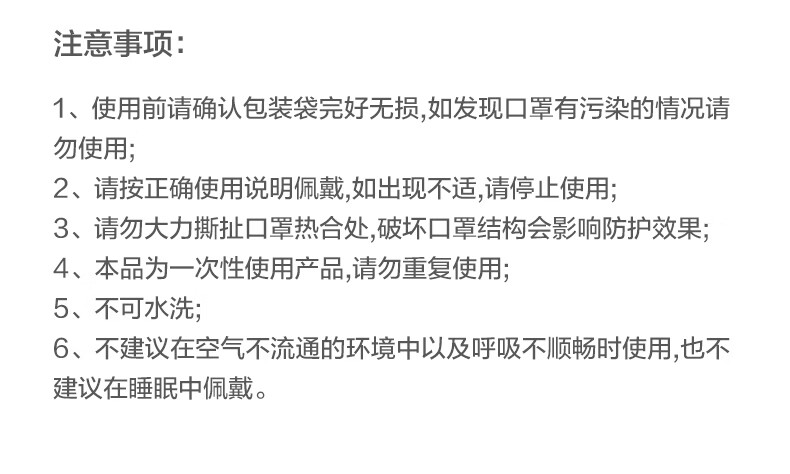 注意事项:

1、使用前请确认包装袋完好无损,如发现口罩有污染的情况请勿使用;
2、请按正确使用说明佩戴,如出现不适,请停止使用;
3、请勿大力撕扯口罩热合处,破坏口罩结构会影响防护效果;
4、本品为一次性使用产品,请勿重复使用;
5、不可水洗;
6、不建议在空气不流通的环境中以及呼吸不顺畅时使用,也不建议在睡眠中佩戴。